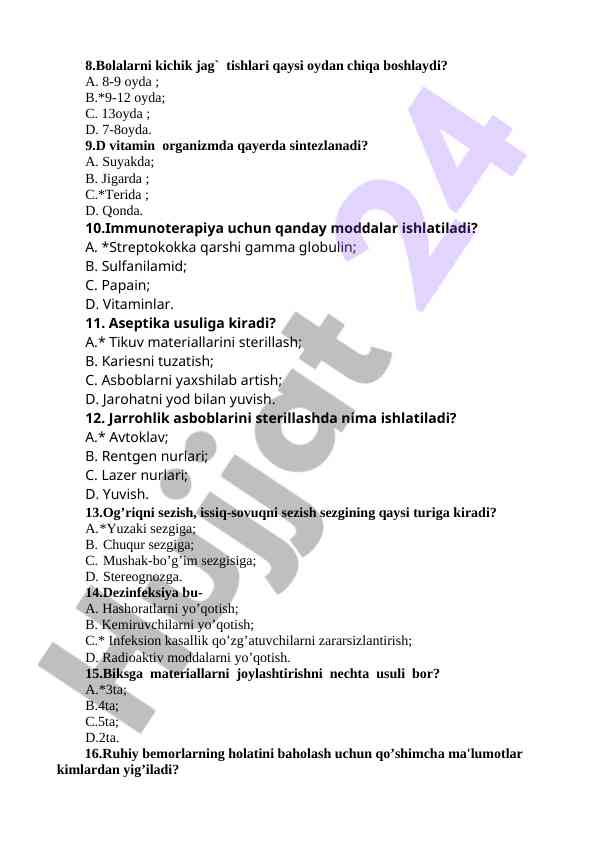 8.Bolalarni kichik jag`  tishlari qaysi oydan chiqa boshlaydi?
A. 8-9 oyda ;
B.*9-12 oyda;
C. 13oyda ;
D. 7-8oyda.
9.D vitamin  organizmda qayerda sintezlanadi?
A. Suyakda;
B. Jigarda ;
C.*Terida ;
D. Qonda.
10.Immunoterapiya uchun qanday moddalar ishlatiladi?
A. *Streptokokka qarshi gamma globulin;
B. Sulfanilamid;
C. Papain;
D. Vitaminlar.
11. Aseptika usuliga kiradi?
A.* Tikuv materiallarini sterillash;
B. Kariesni tuzatish;
C. Asboblarni yaxshilab artish;
D. Jarohatni yod bilan yuvish.
12. Jarrohlik asboblarini sterillashda nima ishlatiladi?
A.* Avtoklav;
B. Rentgen nurlari;
C. Lazer nurlari;
D. Yuvish.
13.Og’riqni sezish, issiq-sovuqni sezish sezgining qaysi turiga kiradi?
A.*Yuzaki sezgiga;
B. Chuqur sezgiga;
C. Mushak-bo’g’im sezgisiga;
D. Stereognozga.
14.Dezinfeksiya bu-
A. Hashoratlarni yo’qotish;
B. Kemiruvchilarni yo’qotish;
C.* Infeksion kasallik qo’zg’atuvchilarni zararsizlantirish;
D. Radioaktiv moddalarni yo’qotish.
15.Biksga  materiallarni  joylashtirishni  nechta  usuli  bor?
A.*3ta;
B.4ta;
C.5ta;
D.2ta.
16.Ruhiy bemorlarning holatini baholash uchun qo’shimcha ma'lumotlar kimlardan yig’iladi?

Hujjat 24